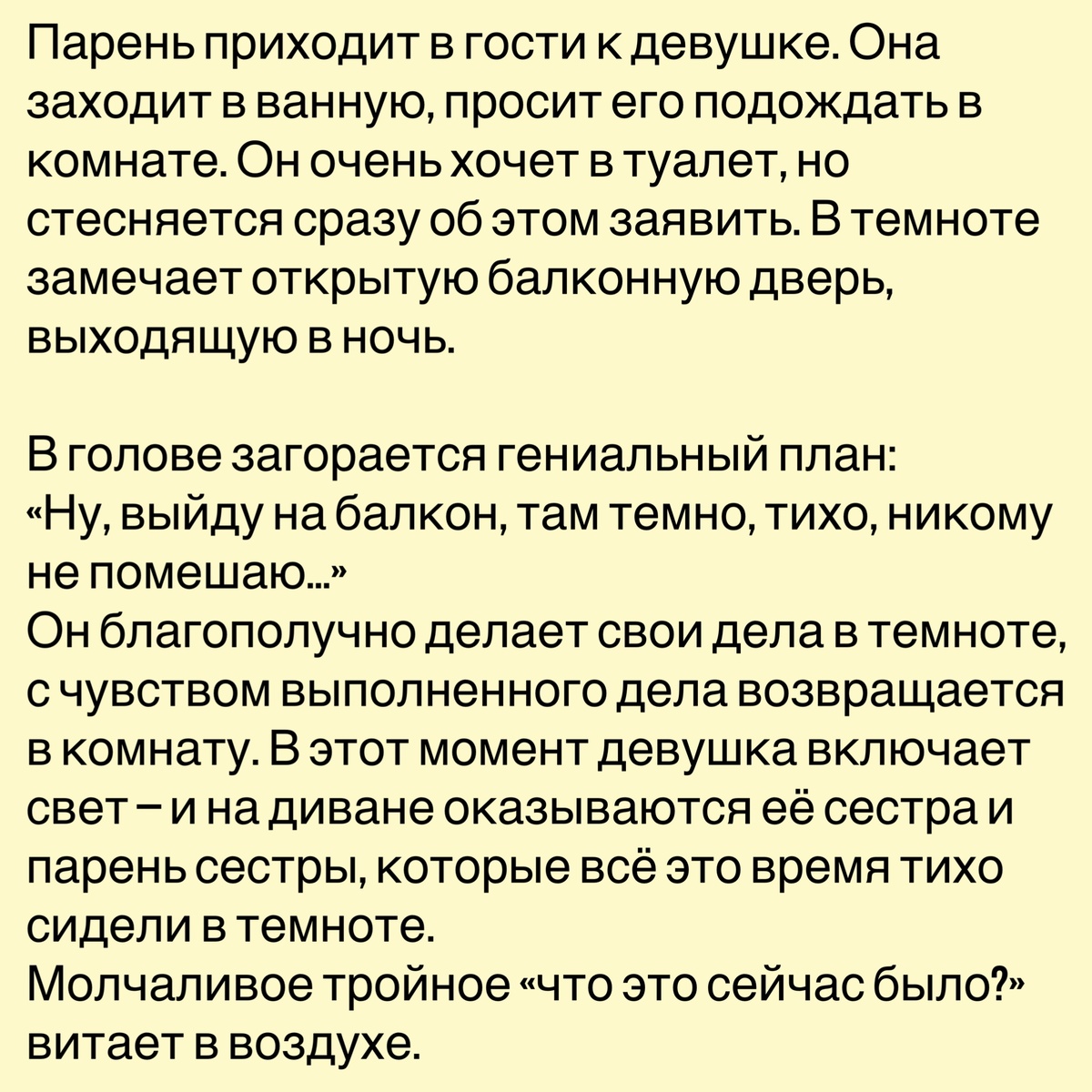 Парень приходит в гости к девушке. Она заходит в ванную, просит его подождать в комнате. Он очень хочет в туалет, но стесняется сразу об этом заявить. В темноте замечает открытую балконную дверь, выходящую в ночь.

В голове загорается гениальный план:
«Ну, выйду на балкон, там темно, тихо, никому не помешаю...»
Он благополучно делает свои дела в темноте, с чувством выполненного дела возвращается в комнату. В этот момент девушка включает свет – и на диване оказываются её сестра и парень сестры, которые всё это время тихо сидели в темноте.
Молчаливое тройное «что это сейчас было?» витает в воздухе.